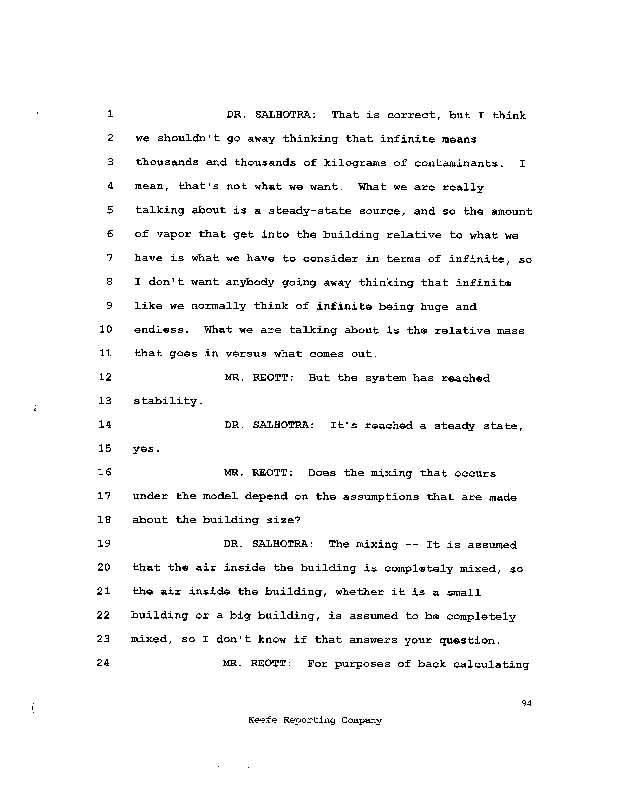 1 DR. SALHOTRA: That is correct, but I think
2 we shouldn't go away thinking that infinite means
3 thousands and thousands of kilograms of contaminants. I
4 mean, that's not what we want. What we are really
5 talking about is a steady-state source, and so the amount
6 of vapor that get into the building relative to what we
7 have is what we have to consider in terms of infinite, so
8 I don't want anybody going away thinking that infinite
9 like we normally think of infinite being huge and
10 endless. What we are talking about is the relative mass
11 that goes in versus what comes out.
12 MR. REOTT: But the system has reached
13 stability.
14 DR. SALHOTRA: It's reached a steady state,
15 yes.
16 MR. REOTT: Does the mixing that occurs
17 under the model depend on the assumptions that are made
18 about the building size?
19 DR. SALHOTRA: The mixing -- It is assumed
20 that the air inside the building is completely mixed, so
21 the air inside the building, whether it is a small
22 building or a big building, is assumed to be completely
23 mixed, so I don't know if that answers your question.
24 MR. REOTT: For purposes of back calculating

94

Keefe Reporting Company